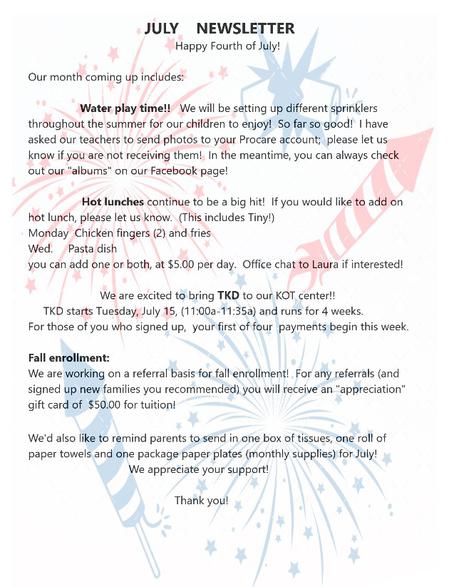 JULY NEWSLETTER
Happy Fourth of July!

Our month coming up includes:

Water play time!! We will be setting up different sprinklers throughout the summer for our children to enjoy! So far so good! I have asked our teachers to send photos to your Procare account; please let us know if you are not receiving them! In the meantime, you can always check out our "albums" on our Facebook page!

Hot lunches continue to be a big hit! If you would like to add on hot lunch, please let us know. (This includes Tiny!)
Monday Chicken fingers (2) and fries
Wed. Pasta dish
you can add one or both, at $5.00 per day. Office chat to Laura if interested!

We are excited to bring TKD to our KOT center!!
TKD starts Tuesday, July 15, (11:00a-11:35a) and runs for 4 weeks.
For those of you who signed up, your first of four payments begin this week.

Fall enrollment:
We are working on a referral basis for fall enrollment! For any referrals (and signed up new families you recommended) you will receive an "appreciation" gift card of $50.00 for tuition!

We'd also like to remind parents to send in one box of tissues, one roll of paper towels and one package paper plates (monthly supplies) for July!
We appreciate your support!

Thank you!